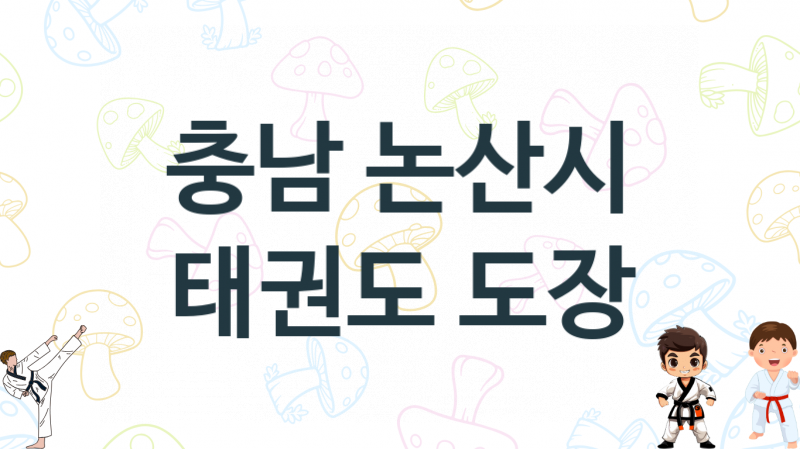 충남 논산시
태권도 도장